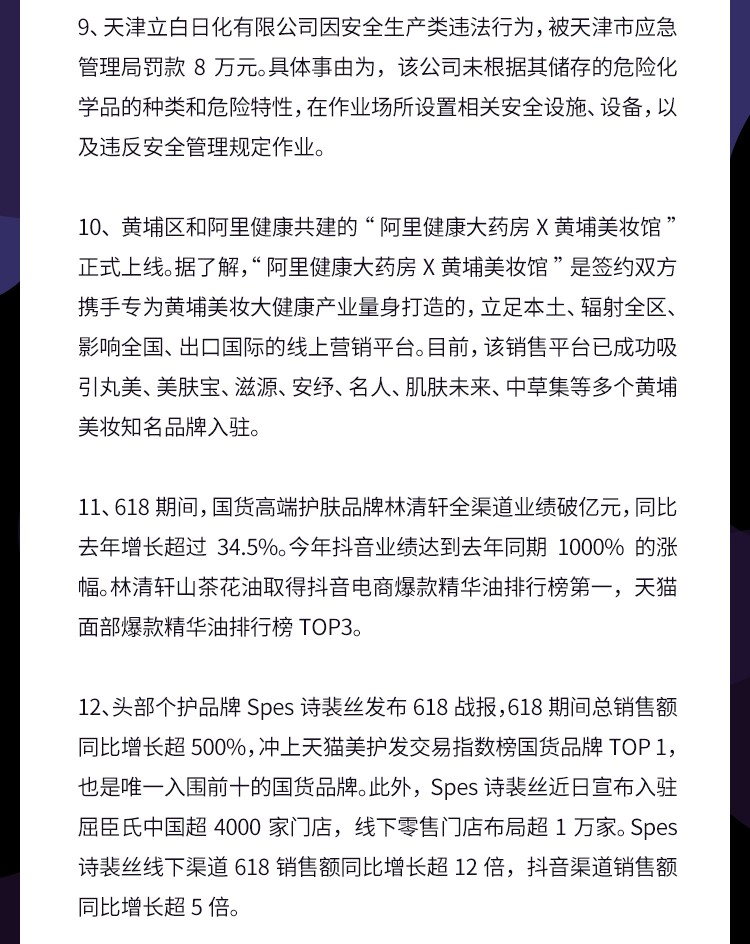 9、天津立白日化有限公司因安全生产类违法行为，被天津市应急管理局罚款 8 万元。具体事由为，该公司未根据其储存的危险化学品的种类和危险特性，在作业场所设置相关安全设施、设备，以及违反安全管理规定作业。

10、黄埔区和阿里健康共建的“阿里健康大药房 X 黄埔美妆馆”正式上线。据了解，“阿里健康大药房 X 黄埔美妆馆”是签约双方携手专为黄埔美妆大健康产业量身打造的，立足本土、辐射全区、影响全国、出口国际的线上营销平台。目前，该销售平台已成功吸引丸美、美肤宝、滋源、安纾、名人、肌肤未来、中草集等多个黄埔美妆知名品牌入驻。

11、618 期间，国货高端护肤品牌林清轩全渠道业绩破亿元，同比去年增长超过 34.5%。今年抖音业绩达到去年同期 1000% 的涨幅。林清轩山茶花油取得抖音电商爆款精华油排行榜第一，天猫面部爆款精华油排行榜 TOP3。

12、头部个护品牌 Spes 诗裴丝发布 618 战报，618 期间总销售额同比增长超 500%，冲上天猫美护发交易指数榜国货品牌 TOP 1，也是唯一入围前十的国货品牌。此外，Spes 诗裴丝近日宣布入驻屈臣氏中国超 4000 家门店，线下零售门店布局超 1 万家。Spes 诗裴丝线下渠道 618 销售额同比增长超 12 倍，抖音渠道销售额同比增长超 5 倍。